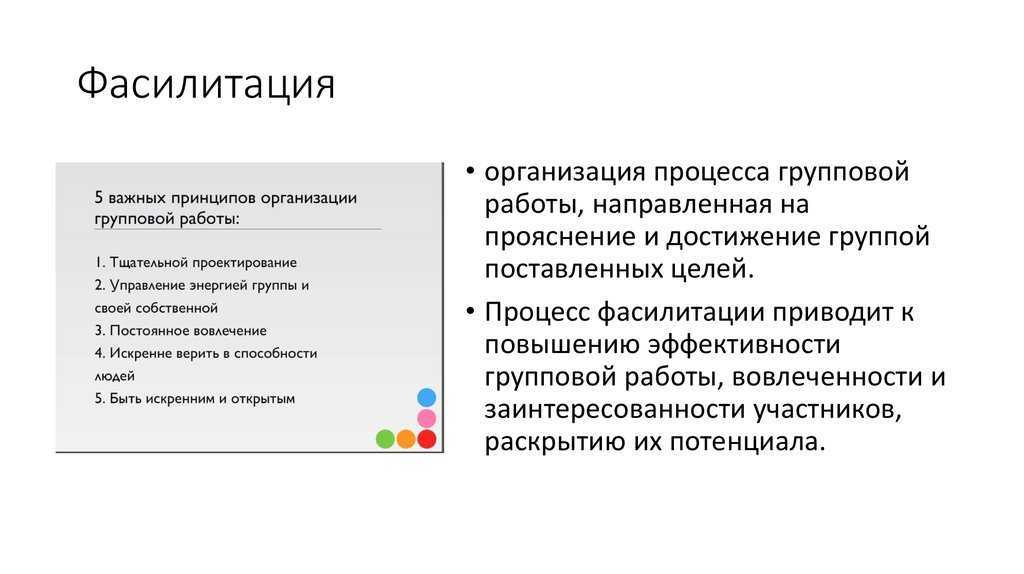 Фасилитация

5 важных принципов организации групповой работы:

1. Тщательной проектирование
2. Управление энергией группы и своей собственной
3. Постоянное вовлечение
4. Искренне верить в способности людей
5. Быть искренним и открытым

• организация процесса групповой работы, направленная на прояснение и достижение группой поставленных целей.
• Процесс фасилитации приводит к повышению эффективности групповой работы, вовлеченности и заинтересованности участников, раскрытию их потенциала.